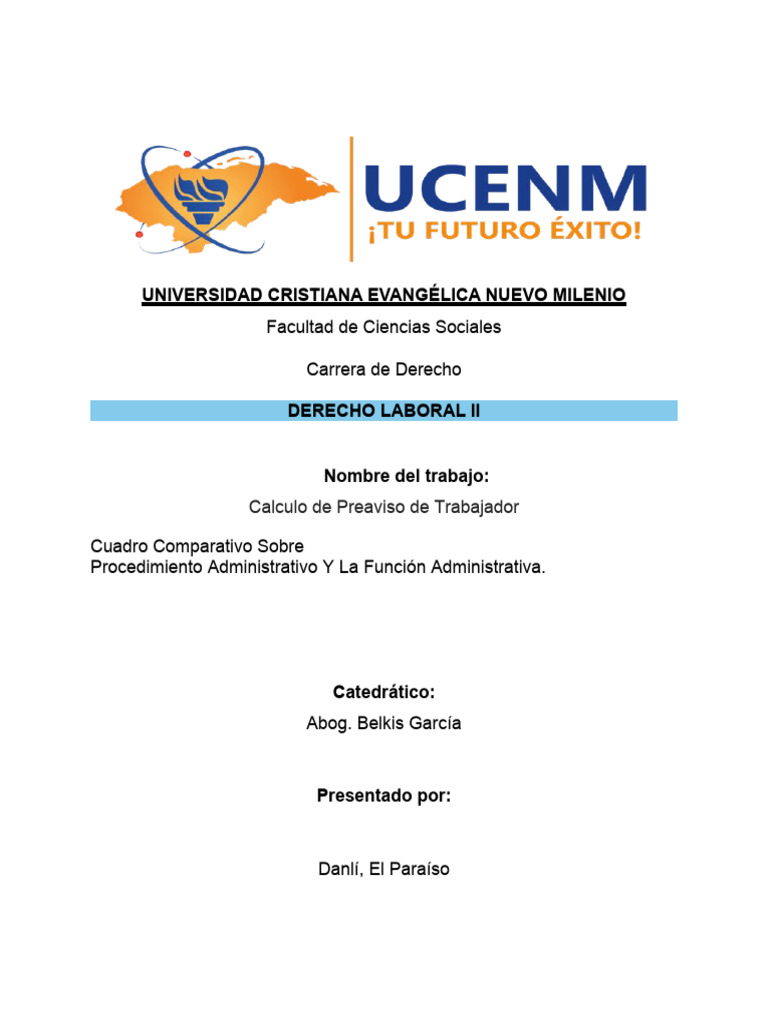 UCENM
¡TU FUTURO ÉXITO!

UNIVERSIDAD CRISTIANA EVANGÉLICA NUEVO MILENIO

Facultad de Ciencias Sociales

Carrera de Derecho

DERECHO LABORAL II

Nombre del trabajo:

Calculo de Preaviso de Trabajador

Cuadro Comparativo Sobre
Procedimiento Administrativo Y La Función Administrativa.

Catedrático:

Abog. Belkis García

Presentado por:

Danlí, El Paraíso